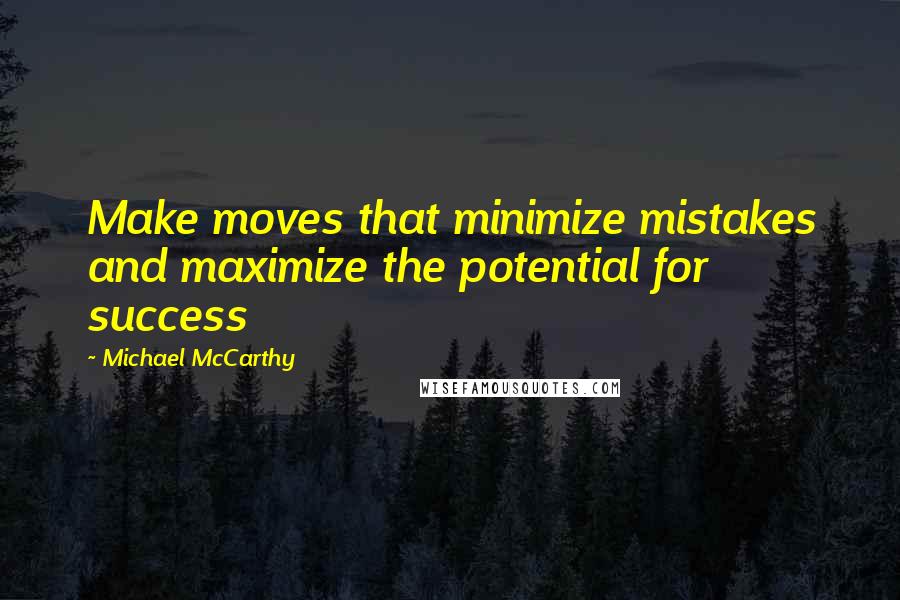 Make moves that minimize mistakes and maximize the potential for success

~ Michael McCarthy

WISEFAMOUSQUOTES.COM